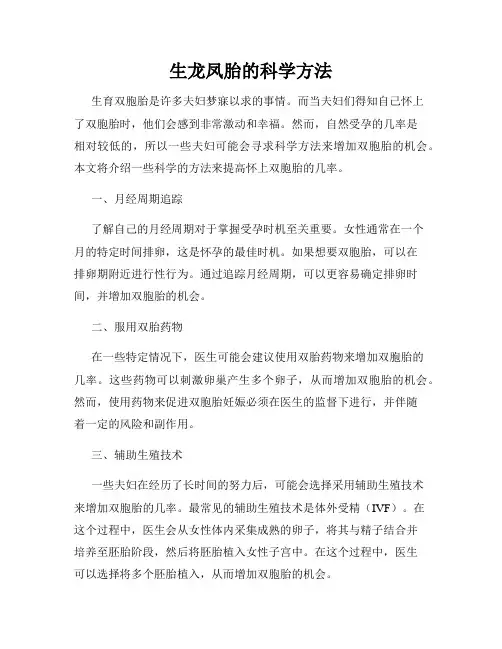 生龙凤胎的科学方法

生育双胞胎是许多夫妇梦寐以求的事情。而当夫妇们得知自己怀上了双胞胎时，他们会感到非常激动和幸福。然而，自然受孕的几率是相对较低的，所以一些夫妇可能会寻求科学方法来增加双胞胎的机会。本文将介绍一些科学的方法来提高怀上双胞胎的几率。

一、月经周期追踪

了解自己的月经周期对于掌握受孕时机至关重要。女性通常在一个月的特定时间排卵，这是怀孕的最佳时机。如果想要双胞胎，可以在排卵期附近进行性行为。通过追踪月经周期，可以更容易确定排卵时间，并增加双胞胎的机会。

二、服用双胎药物

在一些特定情况下，医生可能会建议使用双胎药物来增加双胞胎的几率。这些药物可以刺激卵巢产生多个卵子，从而增加双胞胎的机会。然而，使用药物来促进双胞胎妊娠必须在医生的监督下进行，并伴随着一定的风险和副作用。

三、辅助生殖技术

一些夫妇在经历了长时间的努力后，可能会选择采用辅助生殖技术来增加双胞胎的几率。最常见的辅助生殖技术是体外受精（IVF）。在这个过程中，医生会从女性体内采集成熟的卵子，将其与精子结合并培养至胚胎阶段，然后将胚胎植入女性子宫中。在这个过程中，医生可以选择将多个胚胎植入，从而增加双胞胎的机会。